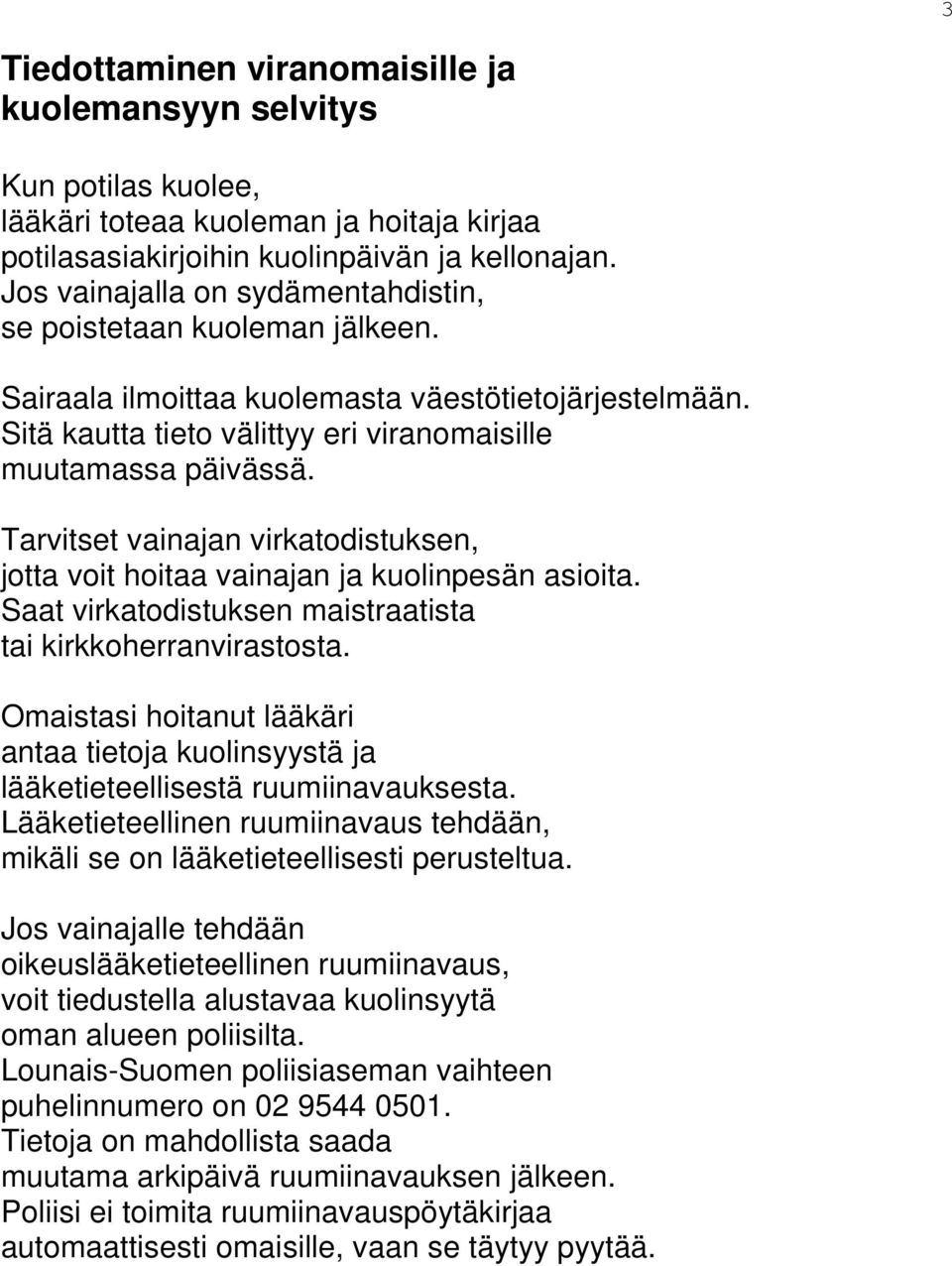 3

Tiedottaminen viranomaisille ja kuolemansyyn selvitys

Kun potilas kuolee, lääkäri toteaa kuoleman ja hoitaja kirjaa potilasasiakirjoihin kuolinpäivän ja kellonajan. Jos vainajalla on sydämentahdistin, se poistetaan kuoleman jälkeen.

Sairaala ilmoittaa kuolemasta väestötietojärjestelmään. Sitä kautta tieto välittyy eri viranomaisille muutamassa päivässä.

Tarvitset vainajan virkatodistuksen, jotta voit hoitaa vainajan ja kuolinpesän asioita. Saat virkatodistuksen maistraatista tai kirkkoherranvirastosta.

Omaistasi hoitanut lääkäri antaa tietoja kuolinsyystä ja lääketieteellisestä ruumiinavauksesta. Lääketieteellinen ruumiinavaus tehdään, mikäli se on lääketieteellisesti perusteltua.

Jos vainajalle tehdään oikeuslääketieteellinen ruumiinavaus, voit tiedustella alustavaa kuolinsyytä oman alueen poliisilta. Lounais-Suomen poliisiaseman vaihteen puhelinnumero on 02 9544 0501. Tietoja on mahdollista saada muutama arkipäivä ruumiinavauksen jälkeen. Poliisi ei toimita ruumiinavauspöytäkirjaa automaattisesti omaisille, vaan se täytyy pyytää.